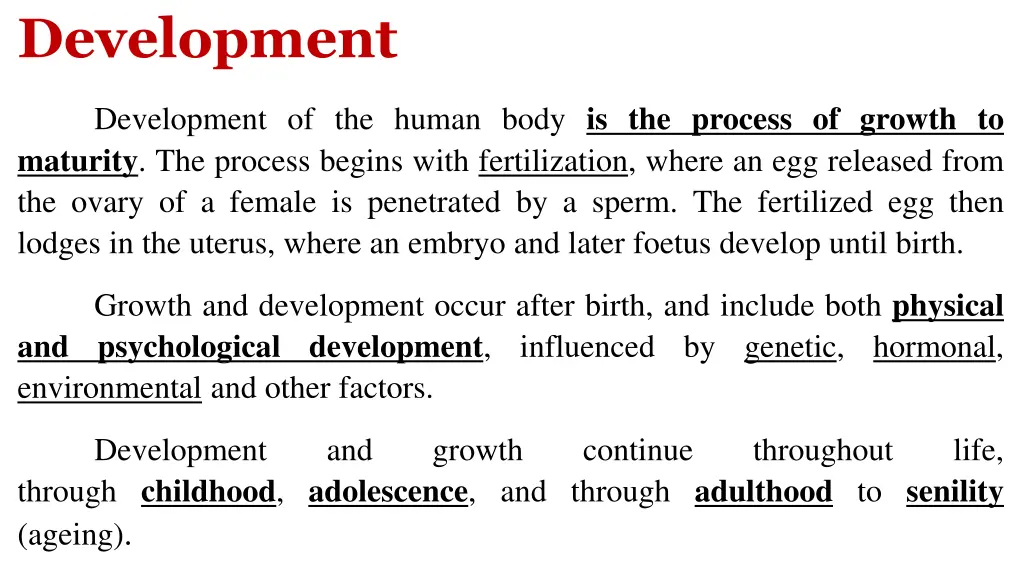 Development

Development of the human body is the process of growth to maturity. The process begins with fertilization, where an egg released from the ovary of a female is penetrated by a sperm. The fertilized egg then lodges in the uterus, where an embryo and later foetus develop until birth.

Growth and development occur after birth, and include both physical and psychological development, influenced by genetic, hormonal, environmental and other factors.

Development and growth continue throughout life, through childhood, adolescence, and through adulthood to senility (ageing).